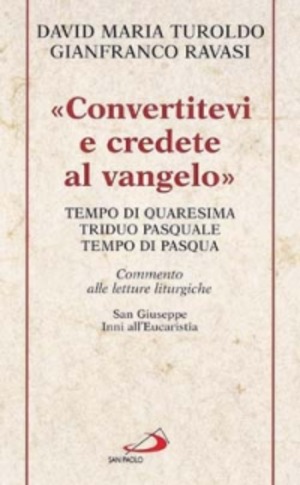 DAVID MARIA TUROLDO
GIANFRANCO RAVASI

«Convertitevi e credete al vangelo»

TEMPO DI QUARESIMA
TRIDUO PASQUALE
TEMPO DI PASQUA

Commento alle letture liturgiche

San Giuseppe
Inni all'Eucaristia

SAN PAOLO